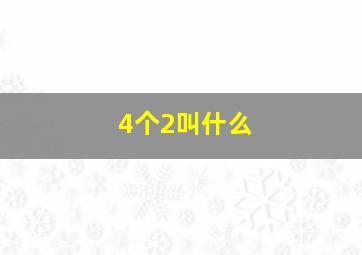 4个2叫什么